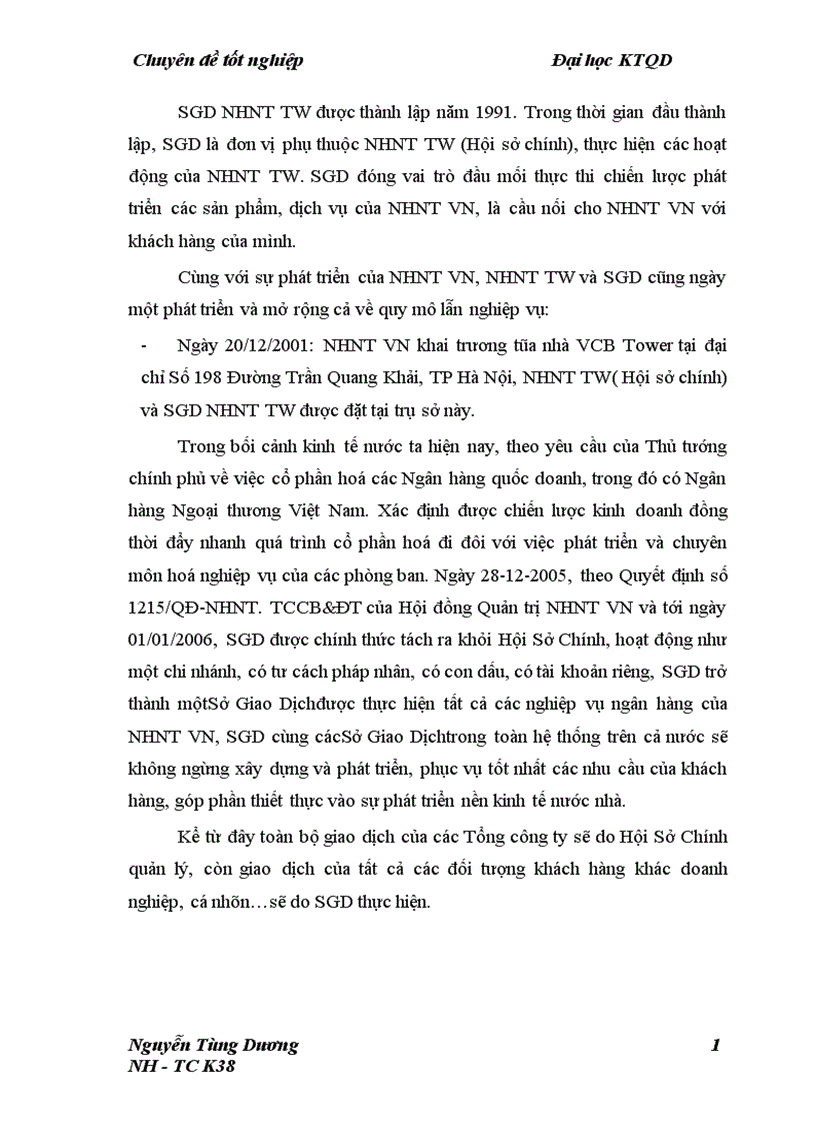 Chuyên đề tốt nghiệp Đại học KTQD

SGD NHNT TW được thành lập năm 1991. Trong thời gian đầu thành lập, SGD là đơn vị phụ thuộc NHNT TW (Hội sở chính), thực hiện các hoạt động của NHNT TW. SGD đóng vai trò đầu mối thực thi chiến lược phát triển các sản phẩm, dịch vụ của NHNT VN, là cầu nối cho NHNT VN với khách hàng của mình.

Cùng với sự phát triển của NHNT VN, NHNT TW và SGD cũng ngày một phát triển và mở rộng cả về quy mô lẫn nghiệp vụ:

- Ngày 20/12/2001: NHNT VN khai trương tũa nhà VCB Tower tại đại chỉ Số 198 Đường Trần Quang Khải, TP Hà Nội, NHNT TW( Hội sở chính) và SGD NHNT TW được đặt tại trụ sở này.

Trong bối cảnh kinh tế nước ta hiện nay, theo yêu cầu của Thủ tướng chính phủ về việc cổ phần hoá các Ngân hàng quốc doanh, trong đó có Ngân hàng Ngoại thương Việt Nam. Xác định được chiến lược kinh doanh đồng thời đẩy nhanh quá trình cổ phần hoá đi đôi với việc phát triển và chuyên môn hoá nghiệp vụ của các phòng ban. Ngày 28-12-2005, theo Quyết định số 1215/QĐ-NHNT. TCCB&ĐT của Hội đồng Quản trị NHNT VN và tới ngày 01/01/2006, SGD được chính thức tách ra khỏi Hội Sở Chính, hoạt động như một chi nhánh, có tư cách pháp nhân, có con dấu, có tài khoản riêng, SGD trở thành mộtSở Giao Dịchđược thực hiện tất cả các nghiệp vụ ngân hàng của NHNT VN, SGD cùng cácSở Giao Dịchtrong toàn hệ thống trên cả nước sẽ không ngừng xây dựng và phát triển, phục vụ tốt nhất các nhu cầu của khách hàng, góp phần thiết thực vào sự phát triển nền kinh tế nước nhà.

Kể từ đây toàn bộ giao dịch của các Tổng công ty sẽ do Hội Sở Chính quản lý, còn giao dịch của tất cả các đối tượng khách hàng khác doanh nghiệp, cá nhõn…sẽ do SGD thực hiện.

Nguyễn Tùng Dương 1
NH - TC K38